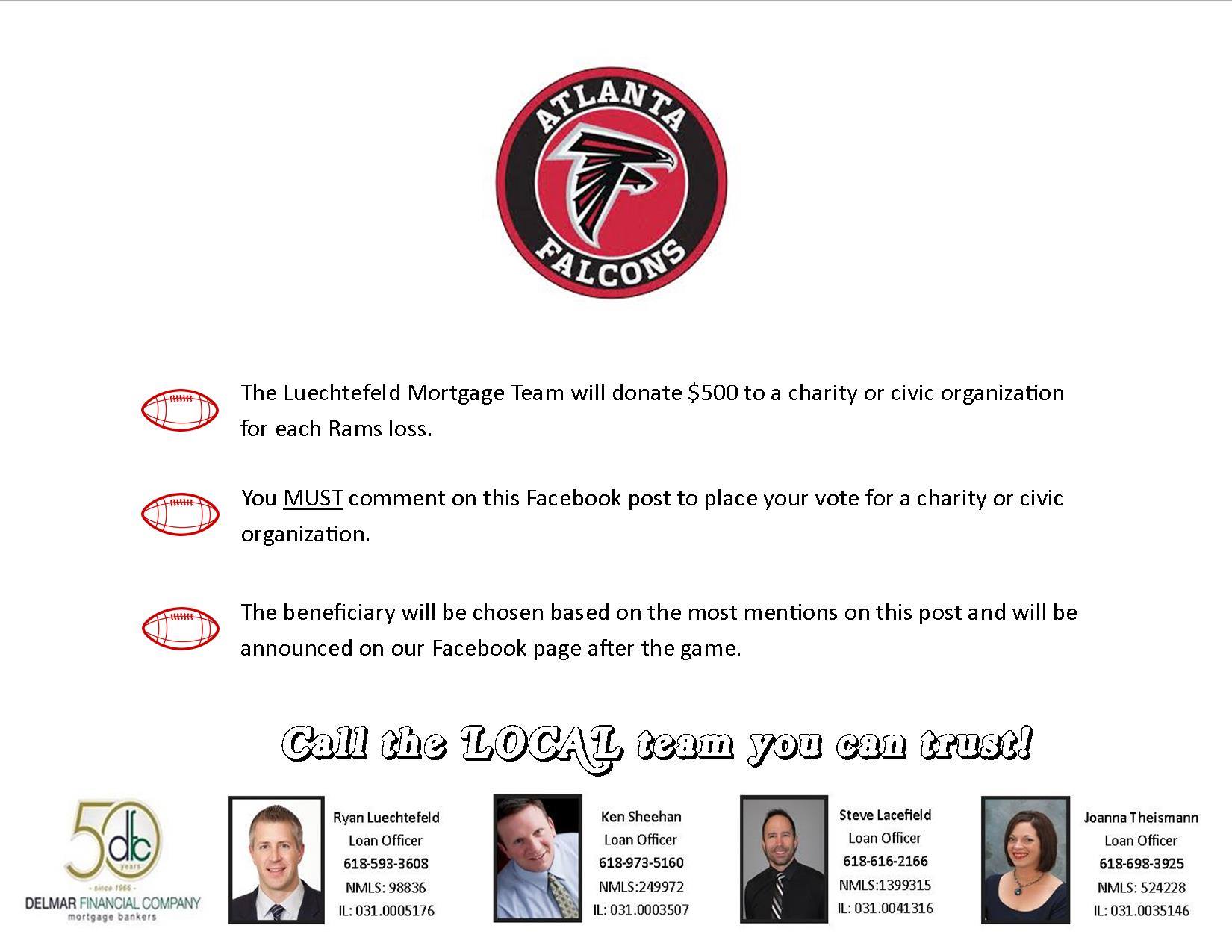 ATLANTA FALCONS

The Luechtefeld Mortgage Team will donate $500 to a charity or civic organization for each Rams loss.

You MUST comment on this Facebook post to place your vote for a charity or civic organization.

The beneficiary will be chosen based on the most mentions on this post and will be announced on our Facebook page after the game.

Call the LOCAL team you can trust!

50 dfc years
- since 1966 -
DELMAR FINANCIAL COMPANY
mortgage bankers

Ryan Luechtefeld
Loan Officer
618-593-3608
NMLS: 98836
IL: 031.0005176

Ken Sheehan
Loan Officer
618-973-5160
NMLS:249972
IL: 031.0003507

Steve Lacefield
Loan Officer
618-616-2166
NMLS:1399315
IL: 031.0041316

Joanna Theismann
Loan Officer
618-698-3925
NMLS: 524228
IL: 031.0035146